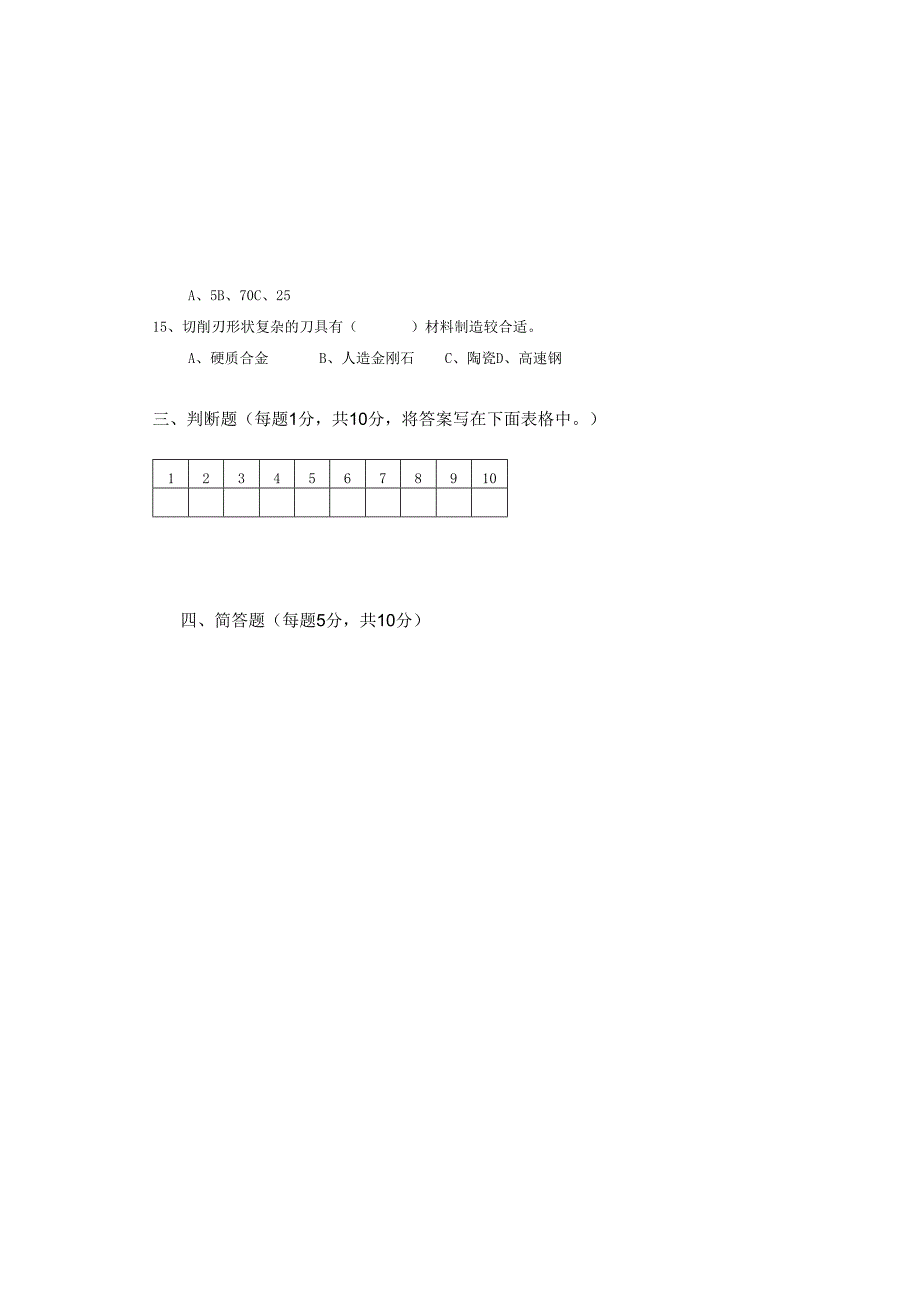 A、5B、70C、25

15、切削刃形状复杂的刀具有（　　）材料制造较合适。

A、硬质合金　　B、人造金刚石　　C、陶瓷D、高速钢

三、判断题（每题1分，共10分，将答案写在下面表格中。）

| 1 | 2 | 3 | 4 | 5 | 6 | 7 | 8 | 9 | 10 |
|---|---|---|---|---|---|---|---|---|---|
|  |  |  |  |  |  |  |  |  |  |

四、简答题（每题5分，共10分）